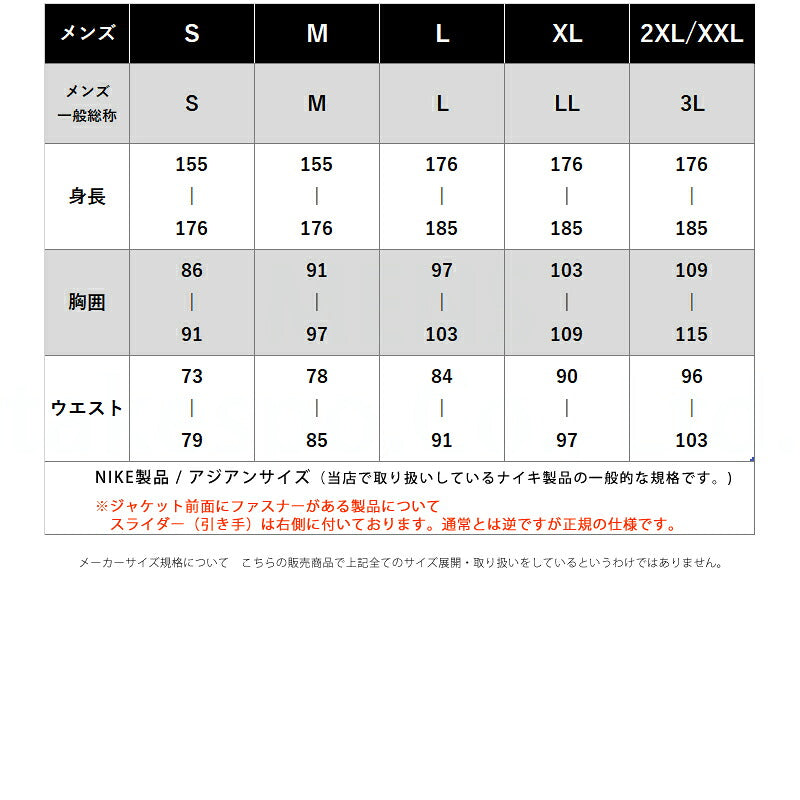 | メンズ | S | M | L | XL | 2XL/XXL |
|---|---|---|---|---|---|
| メンズ 一般総称 | S | M | L | LL | 3L |
| 身長 | 155 \| 176 | 155 \| 176 | 176 \| 185 | 176 \| 185 | 176 \| 185 |
| 胸囲 | 86 \| 91 | 91 \| 97 | 97 \| 103 | 103 \| 109 | 109 \| 115 |
| ウエスト | 73 \| 79 | 78 \| 85 | 84 \| 91 | 90 \| 97 | 96 \| 103 |

NIKE製品 / アジアンサイズ（当店で取り扱いしているナイキ製品の一般的な規格です。）

※ジャケット前面にファスナーがある製品について
スライダー（引き手）は右側に付いております。通常とは逆ですが正規の仕様です。

メーカーサイズ規格について　こちらの販売商品で上記全てのサイズ展開・取り扱いをしているというわけではありません。